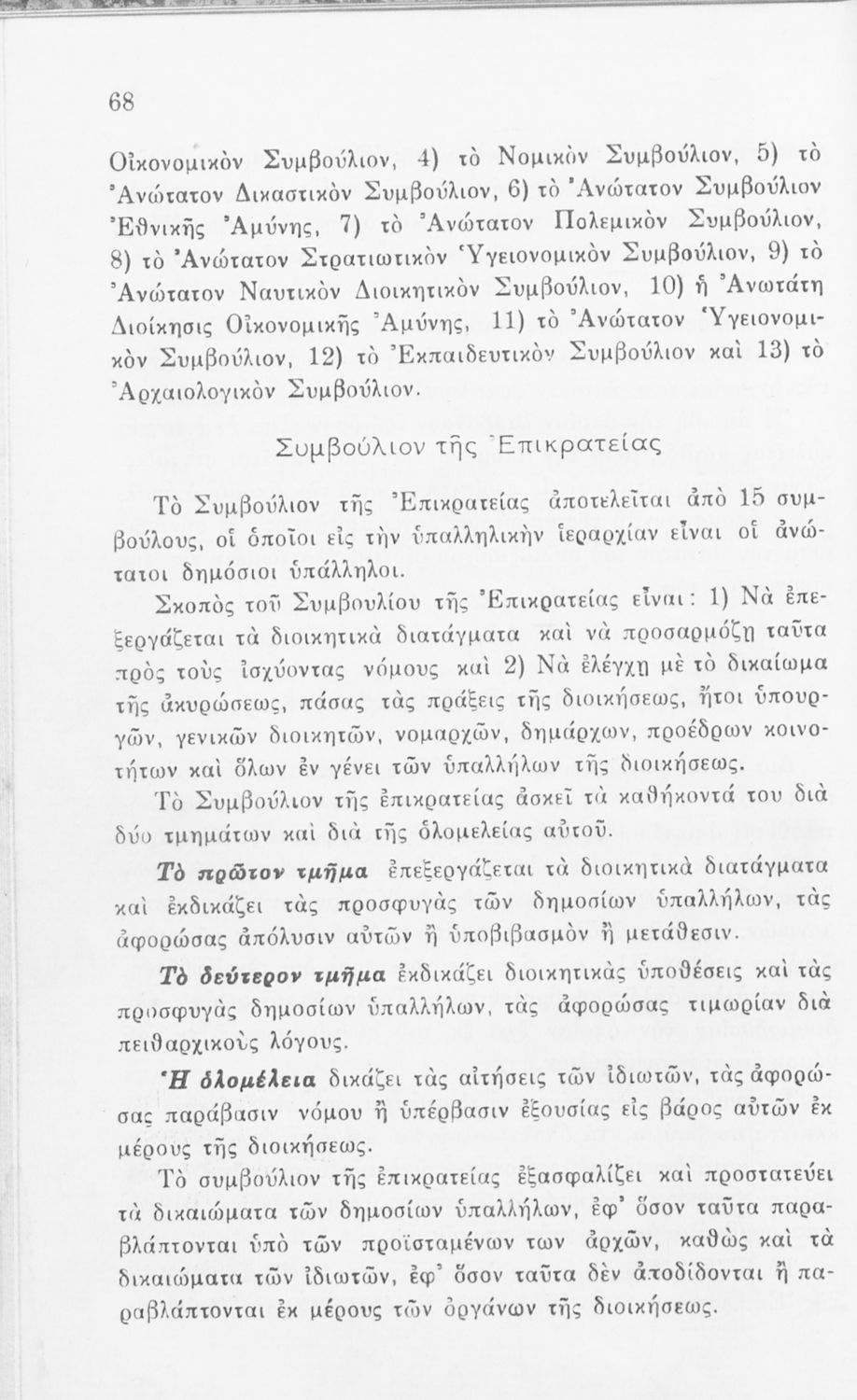 68

Οἰκονομικὸν Συμβούλιον, 4) τὸ Νομικὸν Συμβούλιον, 5) τὸ Ἀνώτατον Δικαστικὸν Συμβούλιον, 6) τὸ Ἀνώτατον Συμβούλιον Ἐθνικῆς Ἀμύνης, 7) τὸ Ἀνώτατον Πολεμικὸν Συμβούλιον, 8) τὸ Ἀνώτατον Στρατιωτικὸν Ὑγειονομικὸν Συμβούλιον, 9) τὸ Ἀνώτατον Ναυτικὸν Διοικητικὸν Συμβούλιον, 10) ἡ Ἀνωτάτη Διοίκησις Οἰκονομικῆς Ἀμύνης, 11) τὸ Ἀνώτατον Ὑγειονομικὸν Συμβούλιον, 12) τὸ Ἐκπαιδευτικὸν Συμβούλιον καὶ 13) τὸ Ἀρχαιολογικὸν Συμβούλιον.

Συμβούλιον τῆς Ἐπικρατείας

Τὸ Συμβούλιον τῆς Ἐπικρατείας ἀποτελεῖται ἀπὸ 15 συμβούλους, οἱ ὁποῖοι εἰς τὴν ὑπαλληλικὴν ἱεραρχίαν εἶναι οἱ ἀνώτατοι δημόσιοι ὑπάλληλοι.

Σκοπὸς τοῦ Συμβουλίου τῆς Ἐπικρατείας εἶναι: 1) Νὰ ἐπεξεργάζεται τὰ διοικητικὰ διατάγματα καὶ νὰ προσαρμόζῃ ταῦτα πρὸς τοὺς ἰσχύοντας νόμους καὶ 2) Νὰ ἐλέγχῃ μὲ τὸ δικαίωμα τῆς ἀκυρώσεως, πάσας τὰς πράξεις τῆς διοικήσεως, ἤτοι ὑπουργῶν, γενικῶν διοικητῶν, νομαρχῶν, δημάρχων, προέδρων κοινοτήτων καὶ ὅλων ἐν γένει τῶν ὑπαλλήλων τῆς διοικήσεως.

Τὸ Συμβούλιον τῆς ἐπικρατείας ἀσκεῖ τὰ καθήκοντά του διὰ δύο τμημάτων καὶ διὰ τῆς ὁλομελείας αὐτοῦ.

Τὸ πρῶτον τμῆμα ἐπεξεργάζεται τὰ διοικητικὰ διατάγματα καὶ ἐκδικάζει τὰς προσφυγὰς τῶν δημοσίων ὑπαλλήλων, τὰς ἀφορώσας ἀπόλυσιν αὐτῶν ἢ ὑποβιβασμὸν ἢ μετάθεσιν.

Τὸ δεύτερον τμῆμα ἐκδικάζει διοικητικὰς ὑποθέσεις καὶ τὰς προσφυγὰς δημοσίων ὑπαλλήλων, τὰς ἀφορώσας τιμωρίαν διὰ πειθαρχικοὺς λόγους.

Ἡ ὁλομέλεια δικάζει τὰς αἰτήσεις τῶν ἰδιωτῶν, τὰς ἀφορώσας παράβασιν νόμου ἢ ὑπέρβασιν ἐξουσίας εἰς βάρος αὐτῶν ἐκ μέρους τῆς διοικήσεως.

Τὸ συμβούλιον τῆς ἐπικρατείας ἐξασφαλίζει καὶ προστατεύει τὰ δικαιώματα τῶν δημοσίων ὑπαλλήλων, ἐφ' ὅσον ταῦτα παραβλάπτονται ὑπὸ τῶν προϊσταμένων των ἀρχῶν, καθὼς καὶ τὰ δικαιώματα τῶν ἰδιωτῶν, ἐφ' ὅσον ταῦτα δὲν ἀποδίδονται ἢ παραβλάπτονται ἐκ μέρους τῶν ὀργάνων τῆς διοικήσεως.